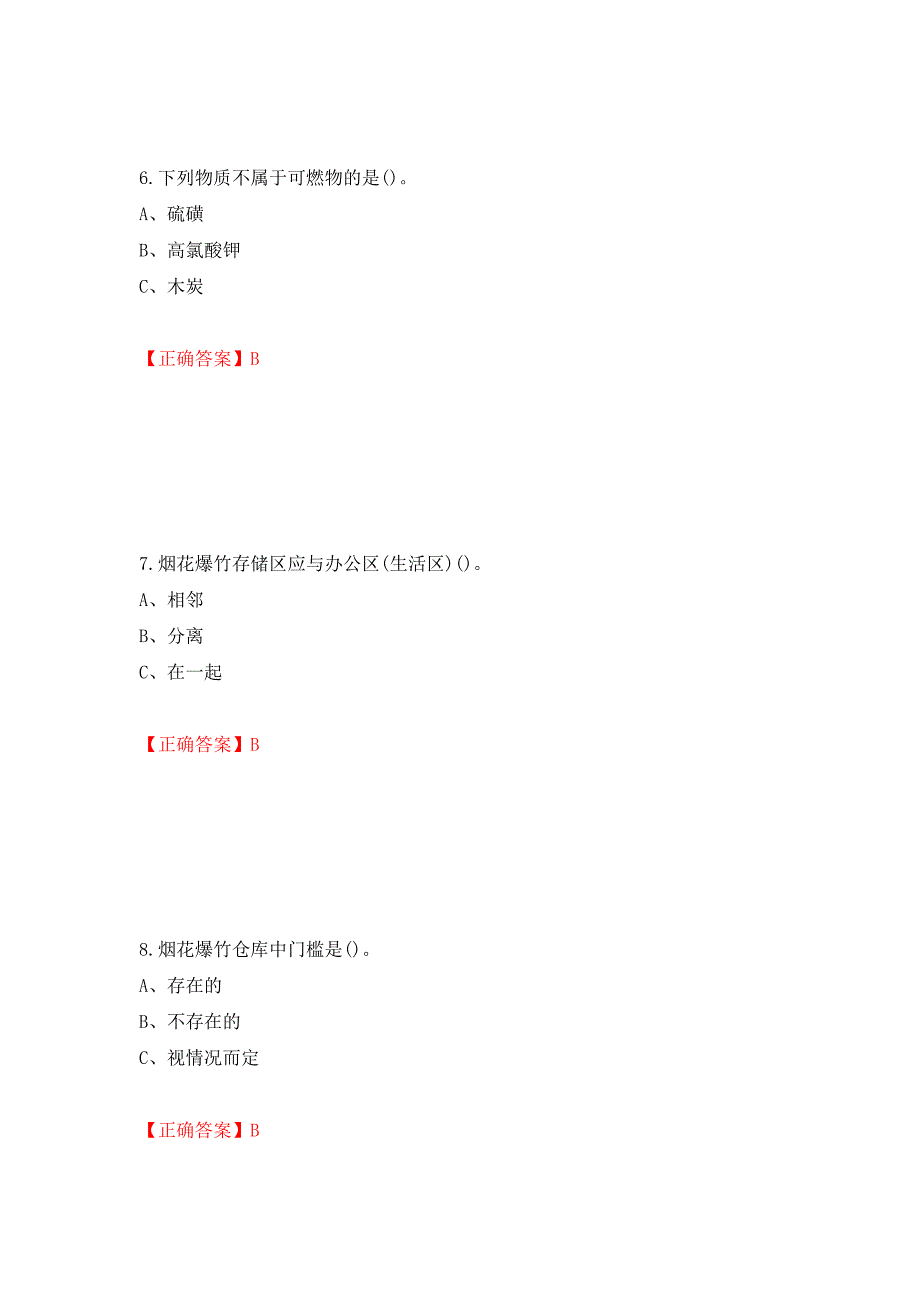 6.下列物质不属于可燃物的是()。

A、硫磺

B、高氯酸钾

C、木炭

【正确答案】B

7.烟花爆竹存储区应与办公区(生活区)()。

A、相邻

B、分离

C、在一起

【正确答案】B

8.烟花爆竹仓库中门槛是()。

A、存在的

B、不存在的

C、视情况而定

【正确答案】B